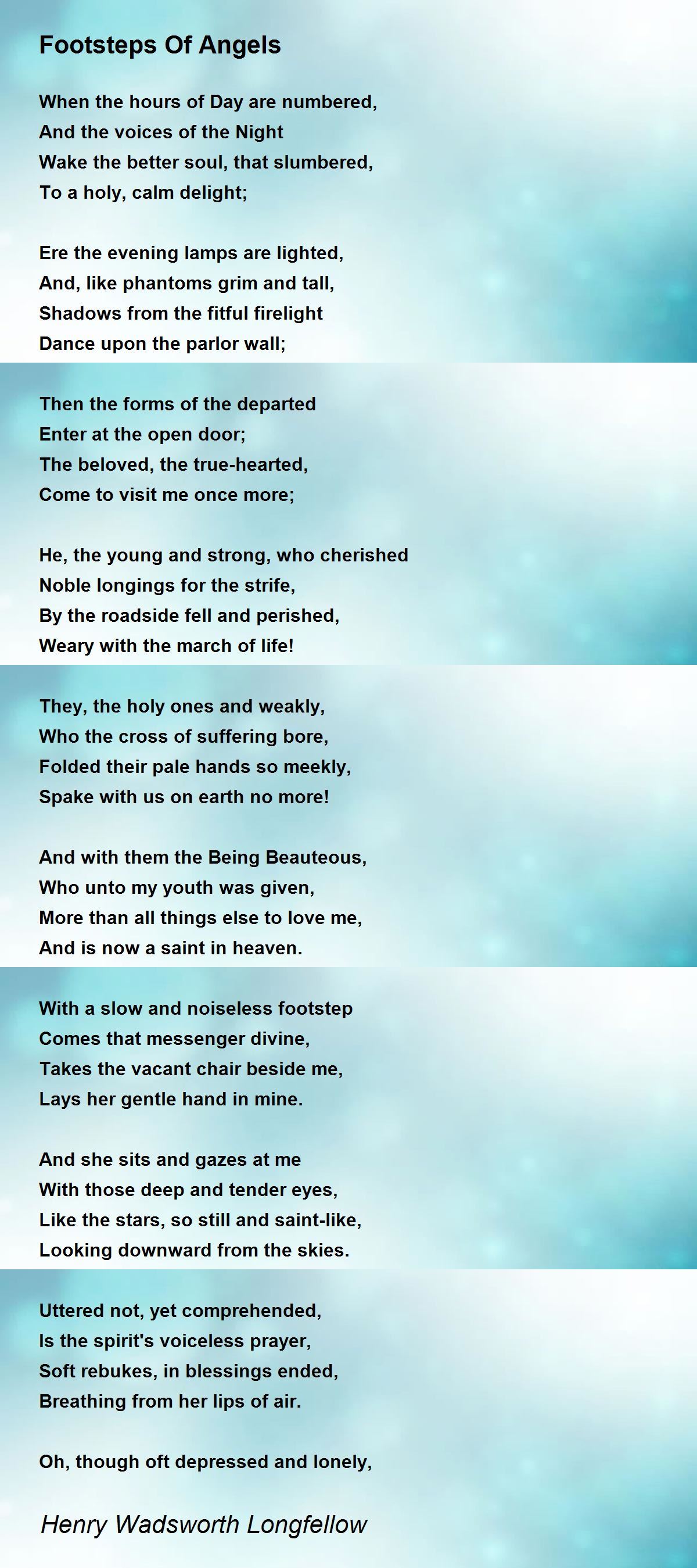 Footsteps Of Angels

When the hours of Day are numbered,
And the voices of the Night
Wake the better soul, that slumbered,
To a holy, calm delight;

Ere the evening lamps are lighted,
And, like phantoms grim and tall,
Shadows from the fitful firelight
Dance upon the parlor wall;

Then the forms of the departed
Enter at the open door;
The beloved, the true-hearted,
Come to visit me once more;

He, the young and strong, who cherished
Noble longings for the strife,
By the roadside fell and perished,
Weary with the march of life!

They, the holy ones and weakly,
Who the cross of suffering bore,
Folded their pale hands so meekly,
Spake with us on earth no more!

And with them the Being Beauteous,
Who unto my youth was given,
More than all things else to love me,
And is now a saint in heaven.

With a slow and noiseless footstep
Comes that messenger divine,
Takes the vacant chair beside me,
Lays her gentle hand in mine.

And she sits and gazes at me
With those deep and tender eyes,
Like the stars, so still and saint-like,
Looking downward from the skies.

Uttered not, yet comprehended,
Is the spirit's voiceless prayer,
Soft rebukes, in blessings ended,
Breathing from her lips of air.

Oh, though oft depressed and lonely,

Henry Wadsworth Longfellow